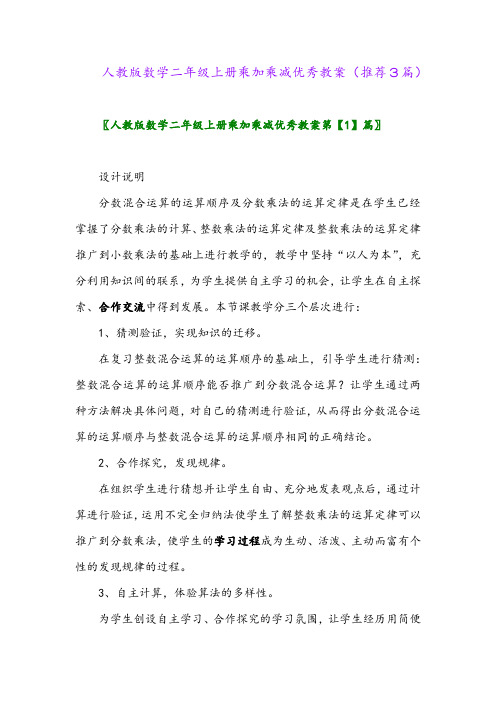 人教版数学二年级上册乘加乘减优秀教案（推荐3篇）

〖人教版数学二年级上册乘加乘减优秀教案第【1】篇〗

设计说明

分数混合运算的运算顺序及分数乘法的运算定律是在学生已经掌握了分数乘法的计算、整数乘法的运算定律及整数乘法的运算定律推广到小数乘法的基础上进行教学的，教学中坚持“以人为本”，充分利用知识间的联系，为学生提供自主学习的机会，让学生在自主探索、合作交流中得到发展。本节课教学分三个层次进行：

1、猜测验证，实现知识的迁移。

在复习整数混合运算的运算顺序的基础上，引导学生进行猜测：整数混合运算的运算顺序能否推广到分数混合运算？让学生通过两种方法解决具体问题，对自己的猜测进行验证，从而得出分数混合运算的运算顺序与整数混合运算的运算顺序相同的正确结论。

2、合作探究，发现规律。

在组织学生进行猜想并让学生自由、充分地发表观点后，通过计算进行验证，运用不完全归纳法使学生了解整数乘法的运算定律可以推广到分数乘法，使学生的学习过程成为生动、活泼、主动而富有个性的发现规律的过程。

3、自主计算，体验算法的多样性。

为学生创设自主学习、合作探究的学习氛围，让学生经历用简便